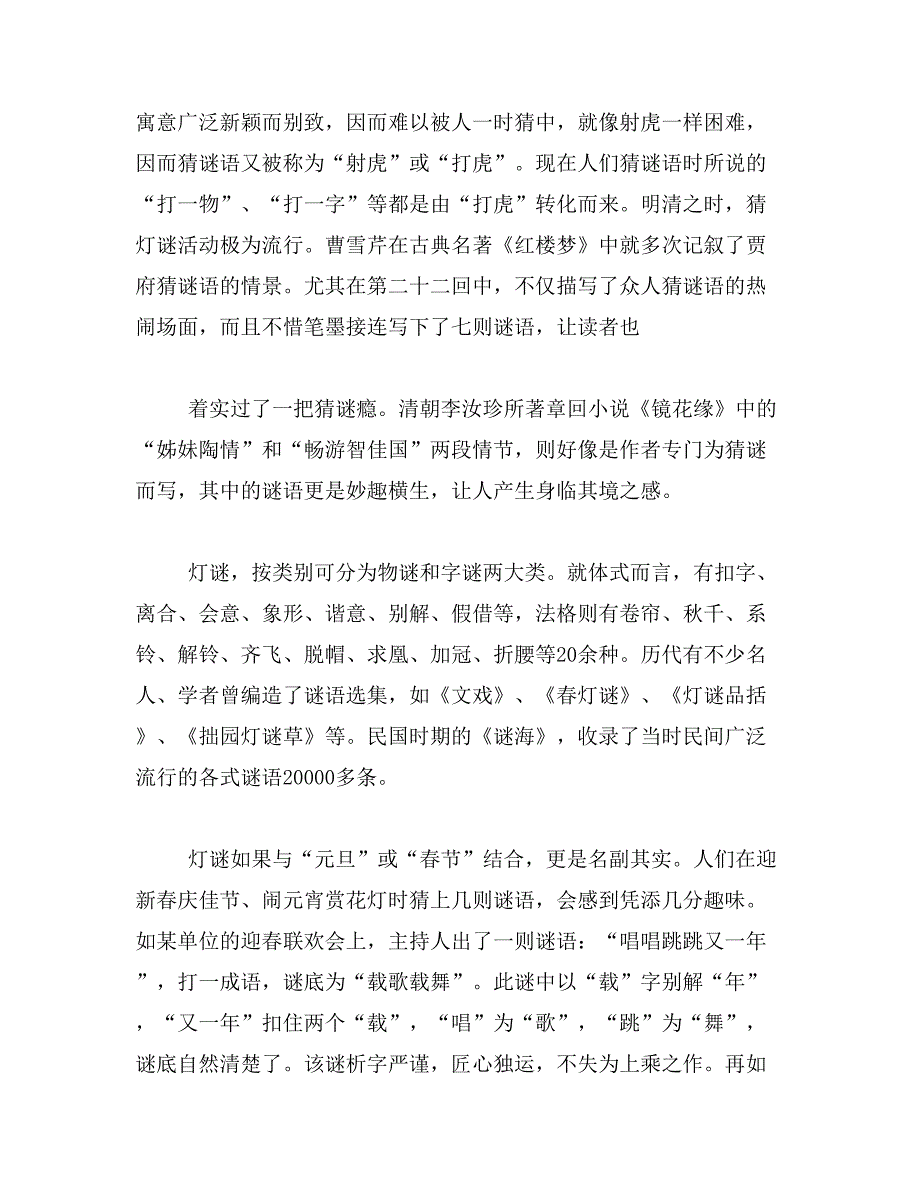 寓意广泛新颖而别致，因而难以被人一时猜中，就像射虎一样困难，因而猜谜语又被称为“射虎”或“打虎”。现在人们猜谜语时所说的“打一物”、“打一字”等都是由“打虎”转化而来。明清之时，猜灯谜活动极为流行。曹雪芹在古典名著《红楼梦》中就多次记叙了贾府猜谜语的情景。尤其在第二十二回中，不仅描写了众人猜谜语的热闹场面，而且不惜笔墨接连写下了七则谜语，让读者也

着实过了一把猜谜瘾。清朝李汝珍所著章回小说《镜花缘》中的“姊妹陶情”和“畅游智佳国”两段情节，则好像是作者专门为猜谜而写，其中的谜语更是妙趣横生，让人产生身临其境之感。

灯谜，按类别可分为物谜和字谜两大类。就体式而言，有扣字、离合、会意、象形、谐意、别解、假借等，法格则有卷帘、秋千、系铃、解铃、齐飞、脱帽、求凰、加冠、折腰等20余种。历代有不少名人、学者曾编造了谜语选集，如《文戏》、《春灯谜》、《灯谜品括》、《拙园灯谜草》等。民国时期的《谜海》，收录了当时民间广泛流行的各式谜语20000多条。

灯谜如果与“元旦”或“春节”结合，更是名副其实。人们在迎新春庆佳节、闹元宵赏花灯时猜上几则谜语，会感到凭添几分趣味。如某单位的迎春联欢会上，主持人出了一则谜语：“唱唱跳跳又一年”，打一成语，谜底为“载歌载舞”。此谜中以“载”字别解“年”，“又一年”扣住两个“载”，“唱”为“歌”，“跳”为“舞”，谜底自然清楚了。该谜析字严谨，匠心独运，不失为上乘之作。再如